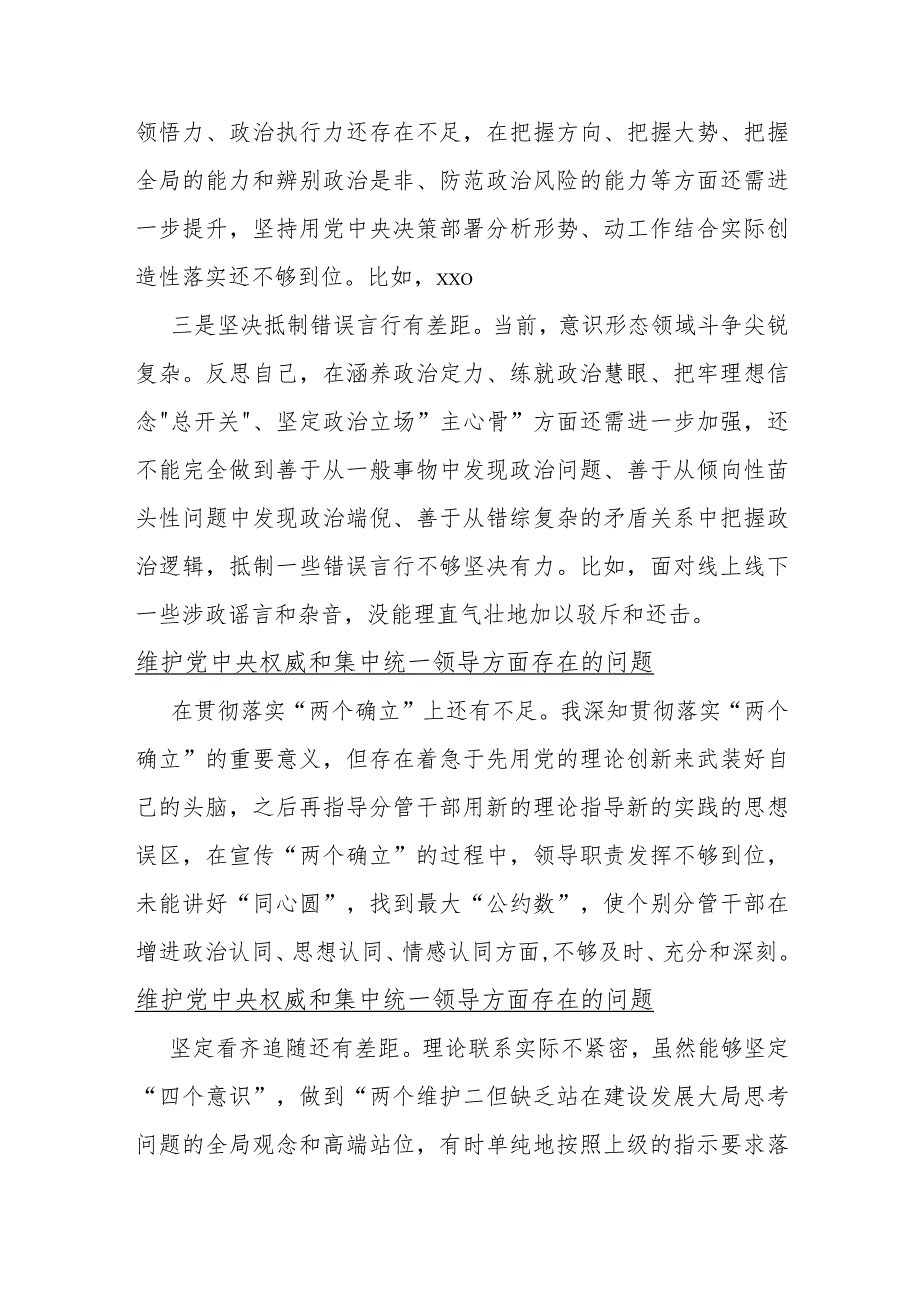 领悟力、政治执行力还存在不足，在把握方向、把握大势、把握全局的能力和辨别政治是非、防范政治风险的能力等方面还需进一步提升，坚持用党中央决策部署分析形势、动工作结合实际创造性落实还不够到位。比如，xxo

三是坚决抵制错误言行有差距。当前，意识形态领域斗争尖锐复杂。反思自己，在涵养政治定力、练就政治慧眼、把牢理想信念"总开关"、坚定政治立场”主心骨”方面还需进一步加强，还不能完全做到善于从一般事物中发现政治问题、善于从倾向性苗头性问题中发现政治端倪、善于从错综复杂的矛盾关系中把握政治逻辑，抵制一些错误言行不够坚决有力。比如，面对线上线下一些涉政谣言和杂音，没能理直气壮地加以驳斥和还击。

维护党中央权威和集中统一领导方面存在的问题

在贯彻落实“两个确立”上还有不足。我深知贯彻落实“两个确立”的重要意义，但存在着急于先用党的理论创新来武装好自己的头脑，之后再指导分管干部用新的理论指导新的实践的思想误区，在宣传“两个确立”的过程中，领导职责发挥不够到位，未能讲好“同心圆”，找到最大“公约数”，使个别分管干部在增进政治认同、思想认同、情感认同方面,不够及时、充分和深刻。

维护党中央权威和集中统一领导方面存在的问题

坚定看齐追随还有差距。理论联系实际不紧密，虽然能够坚定“四个意识”，做到“两个维护二但缺乏站在建设发展大局思考问题的全局观念和高端站位，有时单纯地按照上级的指示要求落